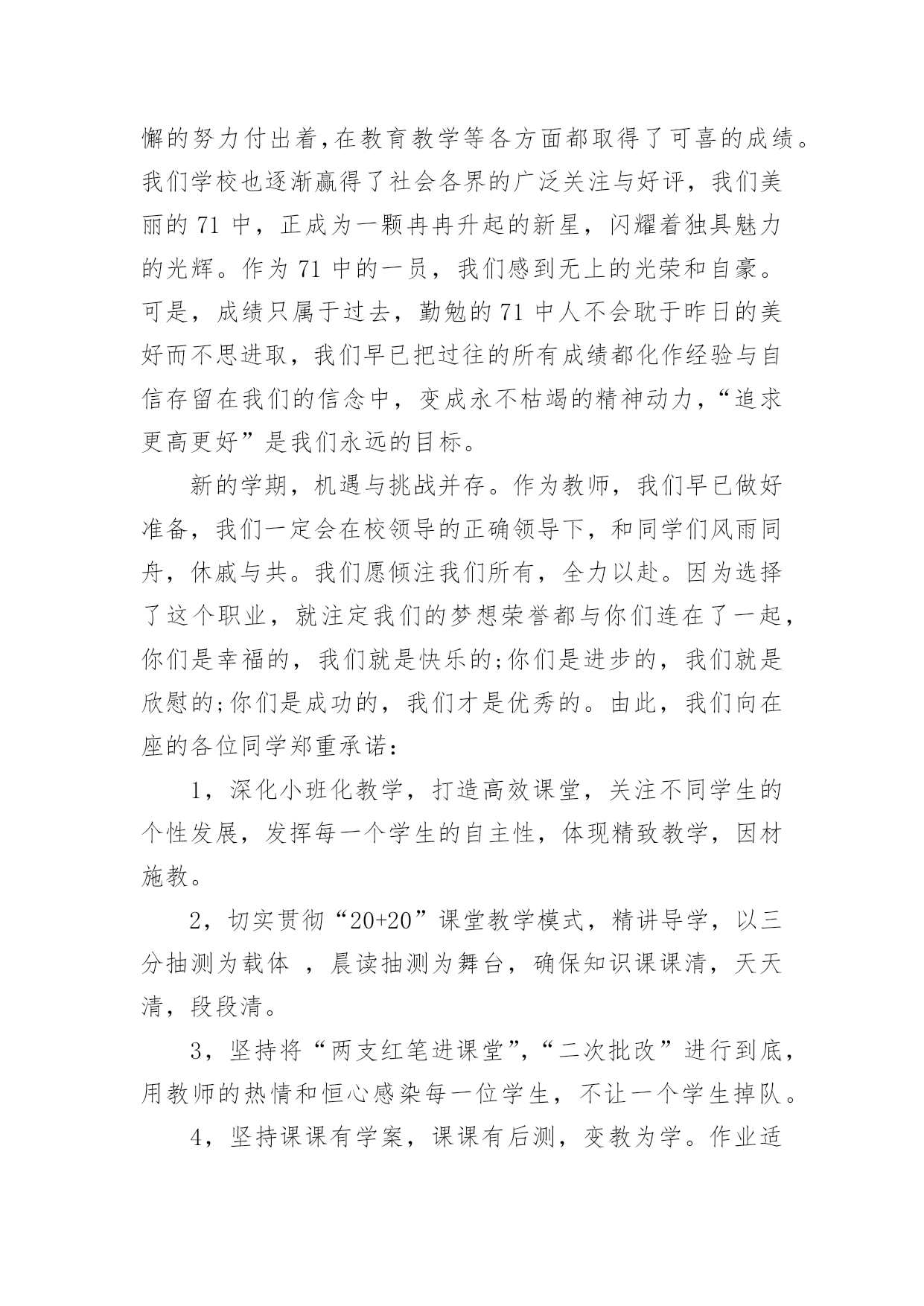 懈的努力付出着,在教育教学等各方面都取得了可喜的成绩。我们学校也逐渐赢得了社会各界的广泛关注与好评，我们美丽的 71 中，正成为一颗冉冉升起的新星，闪耀着独具魅力的光辉。作为 71 中的一员，我们感到无上的光荣和自豪。可是，成绩只属于过去，勤勉的 71 中人不会耽于昨日的美好而不思进取，我们早已把过往的所有成绩都化作经验与自信存留在我们的信念中，变成永不枯竭的精神动力，“追求更高更好”是我们永远的目标。

新的学期，机遇与挑战并存。作为教师，我们早已做好准备，我们一定会在校领导的正确领导下，和同学们风雨同舟，休戚与共。我们愿倾注我们所有，全力以赴。因为选择了这个职业，就注定我们的梦想荣誉都与你们连在了一起，你们是幸福的，我们就是快乐的;你们是进步的，我们就是欣慰的;你们是成功的，我们才是优秀的。由此，我们向在座的各位同学郑重承诺：

1，深化小班化教学，打造高效课堂，关注不同学生的个性发展，发挥每一个学生的自主性，体现精致教学，因材施教。

2，切实贯彻“20+20”课堂教学模式，精讲导学，以三分抽测为载体 ，晨读抽测为舞台，确保知识课课清，天天清，段段清。

3，坚持将“两支红笔进课堂”,“二次批改”进行到底，用教师的热情和恒心感染每一位学生，不让一个学生掉队。

4，坚持课课有学案，课课有后测，变教为学。作业适